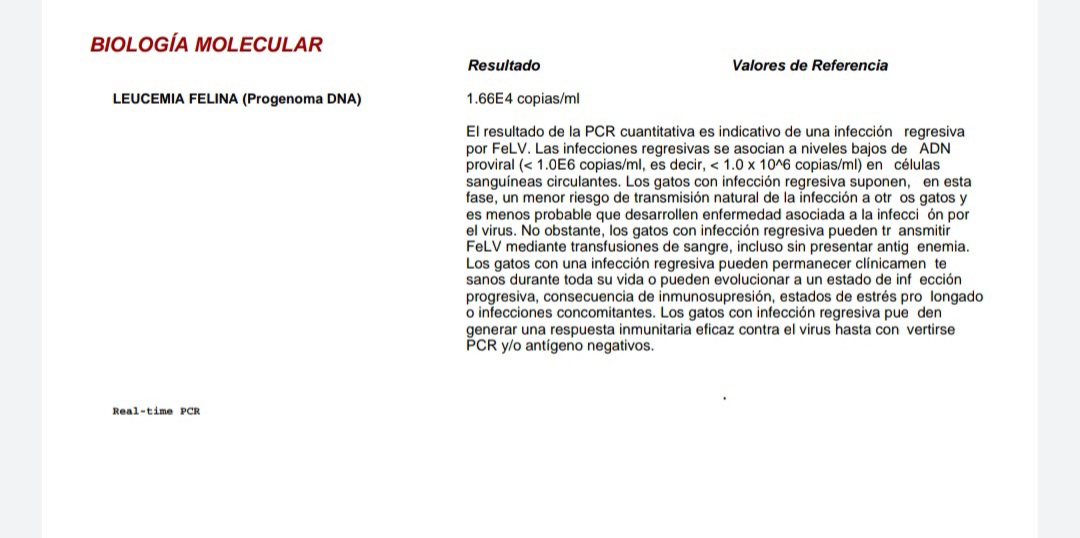 BIOLOGÍA MOLECULAR

Resultado

Valores de Referencia

LEUCEMIA FELINA (Progenoma DNA)

1.66E4 copias/ml

El resultado de la PCR cuantitativa es indicativo de una infección regresiva por FeLV. Las infecciones regresivas se asocian a niveles bajos de ADN proviral (< 1.0E6 copias/ml, es decir, < 1.0 x 10^6 copias/ml) en células sanguíneas circulantes. Los gatos con infección regresiva suponen, en esta fase, un menor riesgo de transmisión natural de la infección a otr os gatos y es menos probable que desarrollen enfermedad asociada a la infecci ón por el virus. No obstante, los gatos con infección regresiva pueden tr ansmitir FeLV mediante transfusiones de sangre, incluso sin presentar antig enemia. Los gatos con una infección regresiva pueden permanecer clínicamen te sanos durante toda su vida o pueden evolucionar a un estado de inf ección progresiva, consecuencia de inmunosupresión, estados de estrés pro longado o infecciones concomitantes. Los gatos con infección regresiva pue den generar una respuesta inmunitaria eficaz contra el virus hasta con vertirse PCR y/o antígeno negativos.

Real-time PCR